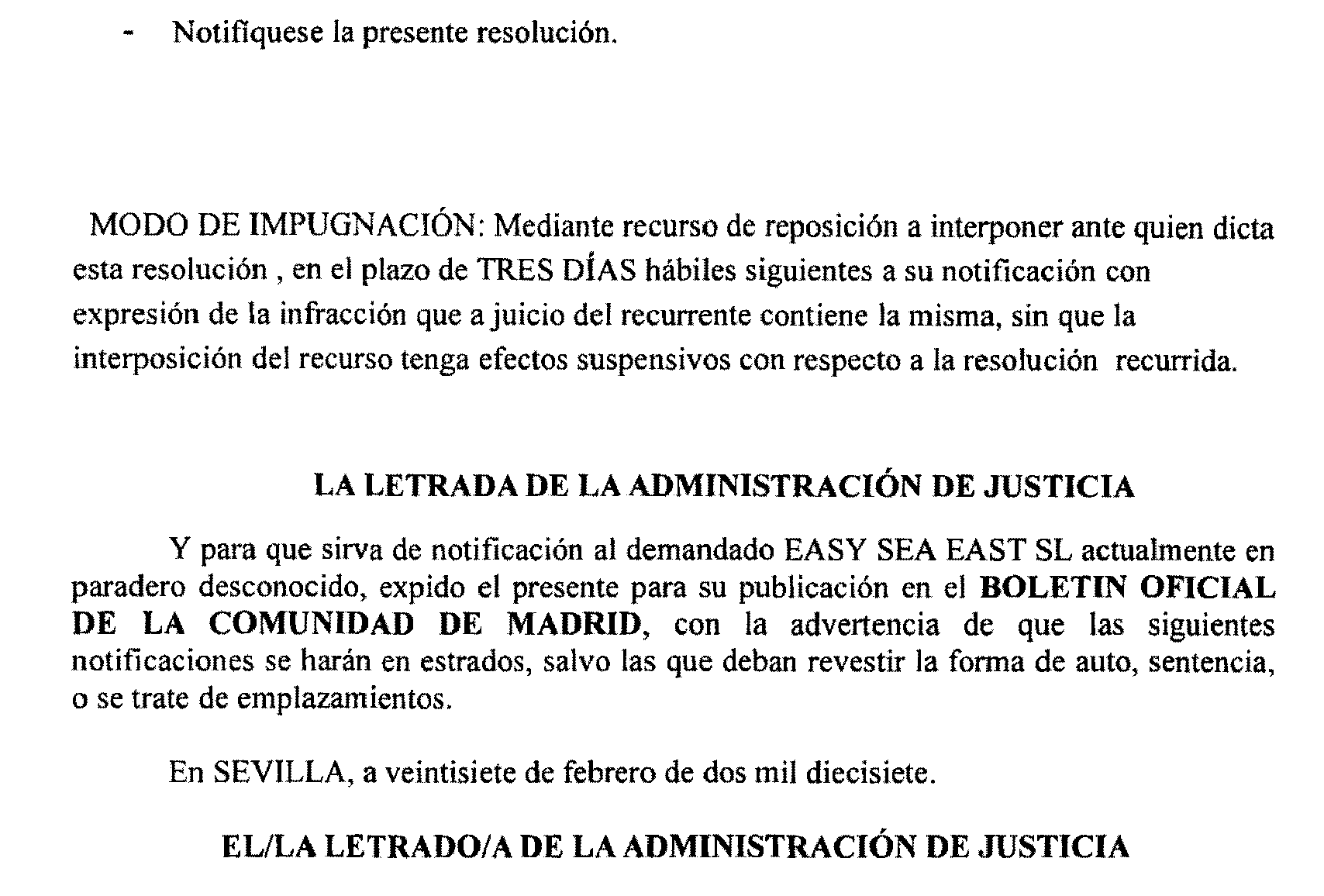 - Notifíquese la presente resolución.

MODO DE IMPUGNACIÓN: Mediante recurso de reposición a interponer ante quien dicta esta resolución , en el plazo de TRES DÍAS hábiles siguientes a su notificación con expresión de la infracción que a juicio del recurrente contiene la misma, sin que la interposición del recurso tenga efectos suspensivos con respecto a la resolución recurrida.

LA LETRADA DE LA ADMINISTRACIÓN DE JUSTICIA

Y para que sirva de notificación al demandado EASY SEA EAST SL actualmente en paradero desconocido, expido el presente para su publicación en el BOLETIN OFICIAL DE LA COMUNIDAD DE MADRID, con la advertencia de que las siguientes notificaciones se harán en estrados, salvo las que deban revestir la forma de auto, sentencia, o se trate de emplazamientos.

En SEVILLA, a veintisiete de febrero de dos mil diecisiete.

EL/LA LETRADO/A DE LA ADMINISTRACIÓN DE JUSTICIA